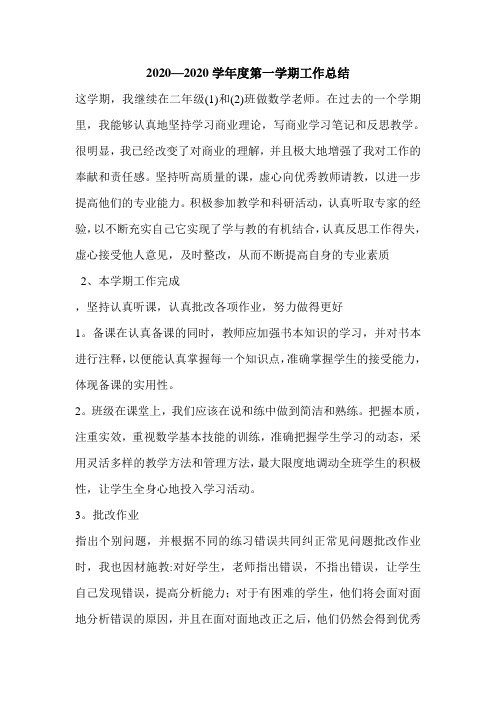 2020—2020 学年度第一学期工作总结

这学期，我继续在二年级(1)和(2)班做数学老师。在过去的一个学期里，我能够认真地坚持学习商业理论，写商业学习笔记和反思教学。很明显，我已经改变了对商业的理解，并且极大地增强了我对工作的奉献和责任感。坚持听高质量的课，虚心向优秀教师请教，以进一步提高他们的专业能力。积极参加教学和科研活动，认真听取专家的经验，以不断充实自己它实现了学与教的有机结合，认真反思工作得失，虚心接受他人意见，及时整改，从而不断提高自身的专业素质

2、本学期工作完成

，坚持认真听课，认真批改各项作业，努力做得更好

1。备课在认真备课的同时，教师应加强书本知识的学习，并对书本进行注释，以便能认真掌握每一个知识点，准确掌握学生的接受能力，体现备课的实用性。

2。班级在课堂上，我们应该在说和练中做到简洁和熟练。把握本质，注重实效，重视数学基本技能的训练，准确把握学生学习的动态，采用灵活多样的教学方法和管理方法，最大限度地调动全班学生的积极性，让学生全身心地投入学习活动。

3。批改作业

指出个别问题，并根据不同的练习错误共同纠正常见问题批改作业时，我也因材施教:对好学生，老师指出错误，不指出错误，让学生自己发现错误，提高分析能力；对于有困难的学生，他们将会面对面地分析错误的原因，并且在面对面地改正之后，他们仍然会得到优秀